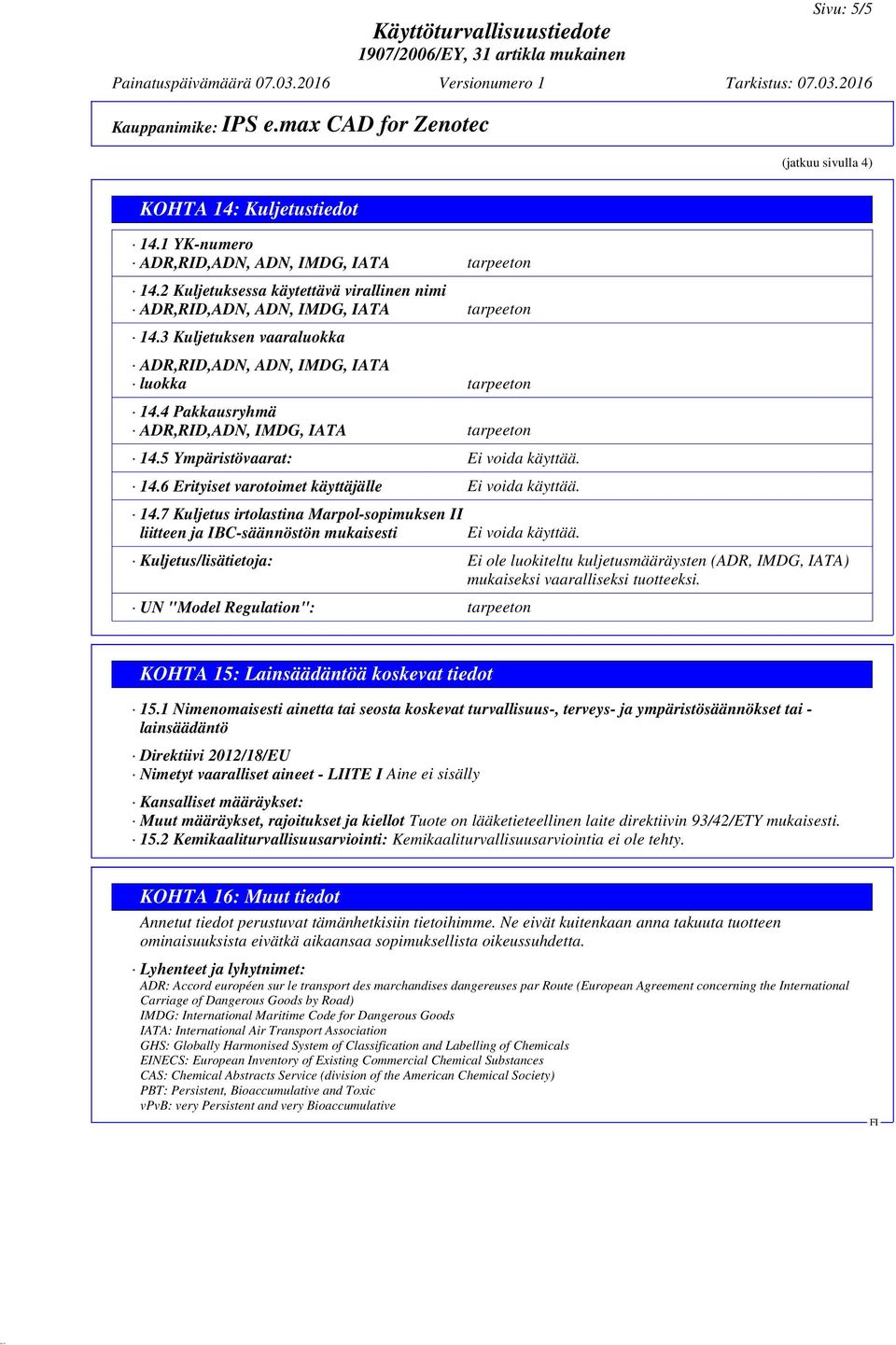 Sivu: 5/5

Käyttöturvallisuustiedote
1907/2006/EY, 31 artikla mukainen

Painatuspäivämäärä 07.03.2016 Versionumero 1 Tarkistus: 07.03.2016

Kauppanimike: IPS e.max CAD for Zenotec

(jatkuu sivulla 4)

KOHTA 14: Kuljetustiedot

· 14.1 YK-numero
· ADR,RID,ADN, ADN, IMDG, IATA tarpeeton

· 14.2 Kuljetuksessa käytettävä virallinen nimi
· ADR,RID,ADN, ADN, IMDG, IATA tarpeeton

· 14.3 Kuljetuksen vaaraluokka

· ADR,RID,ADN, ADN, IMDG, IATA
· luokka tarpeeton

· 14.4 Pakkausryhmä
· ADR,RID,ADN, IMDG, IATA tarpeeton

· 14.5 Ympäristövaarat: Ei voida käyttää.

· 14.6 Erityiset varotoimet käyttäjälle Ei voida käyttää.

· 14.7 Kuljetus irtolastina Marpol-sopimuksen II liitteen ja IBC-säännöstön mukaisesti Ei voida käyttää.

· Kuljetus/lisätietoja: Ei ole luokiteltu kuljetusmääräysten (ADR, IMDG, IATA) mukaiseksi vaaralliseksi tuotteeksi.

· UN "Model Regulation": tarpeeton

KOHTA 15: Lainsäädäntöä koskevat tiedot

· 15.1 Nimenomaisesti ainetta tai seosta koskevat turvallisuus-, terveys- ja ympäristösäännökset tai -lainsäädäntö

· Direktiivi 2012/18/EU
· Nimetyt vaaralliset aineet - LIITE I Aine ei sisälly

· Kansalliset määräykset:
· Muut määräykset, rajoitukset ja kiellot Tuote on lääketieteellinen laite direktiivin 93/42/ETY mukaisesti.
· 15.2 Kemikaaliturvallisuusarviointi: Kemikaaliturvallisuusarviointia ei ole tehty.

KOHTA 16: Muut tiedot

Annetut tiedot perustuvat tämänhetkisiin tietoihimme. Ne eivät kuitenkaan anna takuuta tuotteen ominaisuuksista eivätkä aikaansaa sopimuksellista oikeussuhdetta.

· Lyhenteet ja lyhytnimet:
ADR: Accord européen sur le transport des marchandises dangereuses par Route (European Agreement concerning the International Carriage of Dangerous Goods by Road)
IMDG: International Maritime Code for Dangerous Goods
IATA: International Air Transport Association
GHS: Globally Harmonised System of Classification and Labelling of Chemicals
EINECS: European Inventory of Existing Commercial Chemical Substances
CAS: Chemical Abstracts Service (division of the American Chemical Society)
PBT: Persistent, Bioaccumulative and Toxic
vPvB: very Persistent and very Bioaccumulative

FI